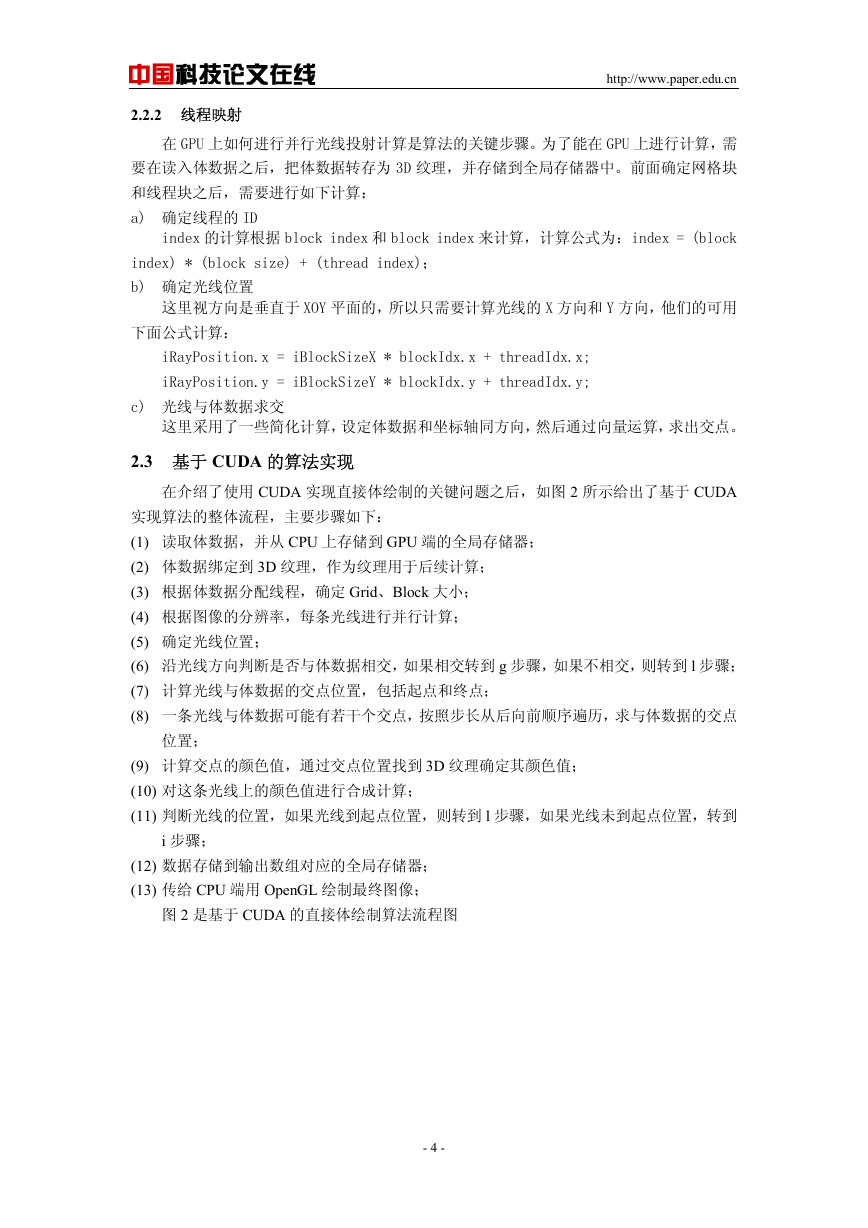 中国科技论文在线 http://www.paper.edu.cn

2.2.2 线程映射

在 GPU 上如何进行并行光线投射计算是算法的关键步骤。为了能在 GPU 上进行计算，需要在读入体数据之后，把体数据转存为 3D 纹理，并存储到全局存储器中。前面确定网格块和线程块之后，需要进行如下计算：

a) 确定线程的 ID

index 的计算根据 block index 和 block index 来计算，计算公式为：index = (block index) * (block size) + (thread index);

b) 确定光线位置

这里视方向是垂直于 XOY 平面的，所以只需要计算光线的 X 方向和 Y 方向，他们的可用下面公式计算：

iRayPosition.x = iBlockSizeX * blockIdx.x + threadIdx.x;

iRayPosition.y = iBlockSizeY * blockIdx.y + threadIdx.y;

c) 光线与体数据求交

这里采用了一些简化计算，设定体数据和坐标轴同方向，然后通过向量运算，求出交点。

2.3 基于 CUDA 的算法实现

在介绍了使用 CUDA 实现直接体绘制的关键问题之后，如图 2 所示给出了基于 CUDA 实现算法的整体流程，主要步骤如下：

(1) 读取体数据，并从 CPU 上存储到 GPU 端的全局存储器；
(2) 体数据绑定到 3D 纹理，作为纹理用于后续计算；
(3) 根据体数据分配线程，确定 Grid、Block 大小；
(4) 根据图像的分辨率，每条光线进行并行计算；
(5) 确定光线位置；
(6) 沿光线方向判断是否与体数据相交，如果相交转到 g 步骤，如果不相交，则转到 l 步骤；
(7) 计算光线与体数据的交点位置，包括起点和终点；
(8) 一条光线与体数据可能有若干个交点，按照步长从后向前顺序遍历，求与体数据的交点位置；
(9) 计算交点的颜色值，通过交点位置找到 3D 纹理确定其颜色值；
(10) 对这条光线上的颜色值进行合成计算；
(11) 判断光线的位置，如果光线到起点位置，则转到 l 步骤，如果光线未到起点位置，转到 i 步骤；
(12) 数据存储到输出数组对应的全局存储器；
(13) 传给 CPU 端用 OpenGL 绘制最终图像；

图 2 是基于 CUDA 的直接体绘制算法流程图

- 4 -